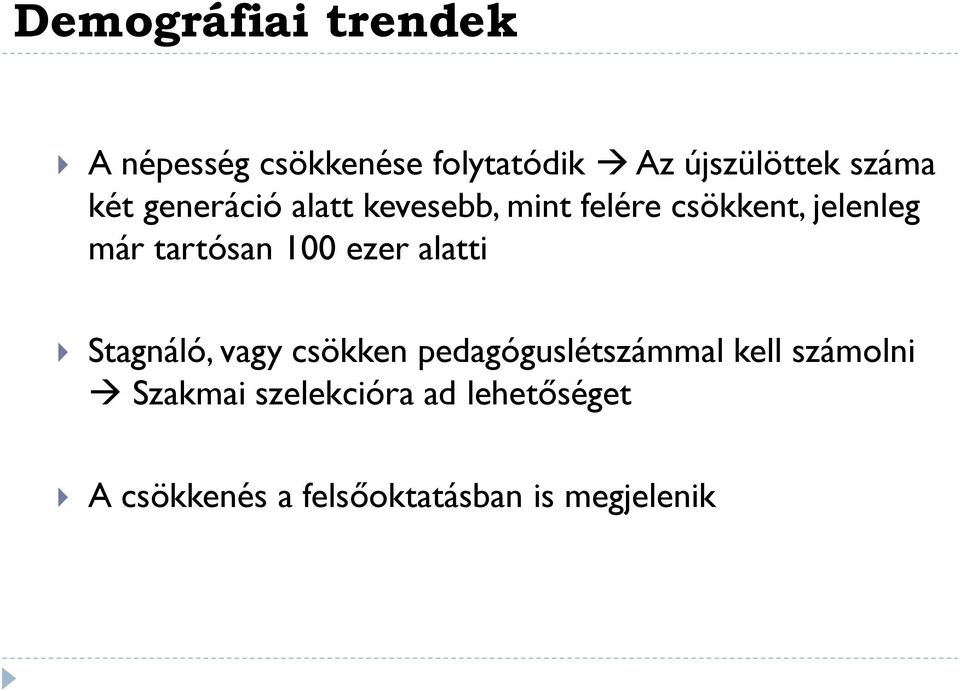 Demográfiai trendek

A népesség csökkenése folytatódik → Az újszülöttek száma két generáció alatt kevesebb, mint felére csökkent, jelenleg már tartósan 100 ezer alatti

Stagnáló, vagy csökken pedagóguslétszámmal kell számolni → Szakmai szelekcióra ad lehetőséget

A csökkenés a felsőoktatásban is megjelenik